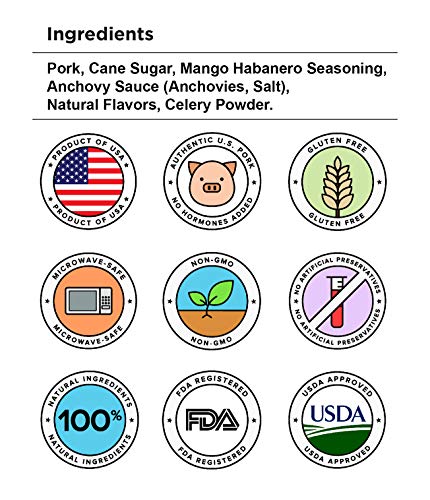 Ingredients

Pork, Cane Sugar, Mango Habanero Seasoning, Anchovy Sauce (Anchovies, Salt), Natural Flavors, Celery Powder.

PRODUCT OF USA
PRODUCT OF USA

AUTHENTIC U.S. PORK
NO HORMONES ADDED

GLUTEN FREE
GLUTEN FREE

MICROWAVE-SAFE
MICROWAVE-SAFE

NON-GMO
NON-GMO

NO ARTIFICIAL PRESERVATIVES
NO ARTIFICIAL PRESERVATIVES

NATURAL INGREDIENTS
100%
NATURAL INGREDIENTS

FDA REGISTERED
FDA
FDA REGISTERED

USDA APPROVED
USDA
USDA APPROVED